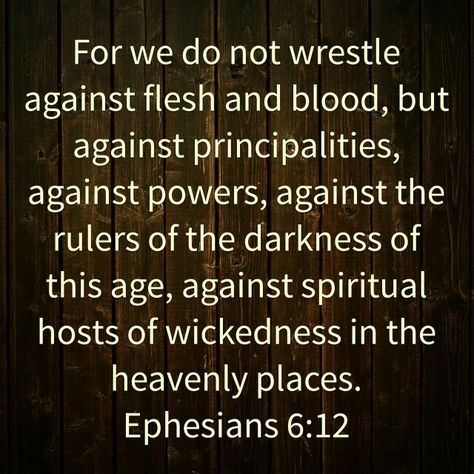 For we do not wrestle against flesh and blood, but against principalities, against powers, against the rulers of the darkness of this age, against spiritual hosts of wickedness in the heavenly places.
Ephesians 6:12